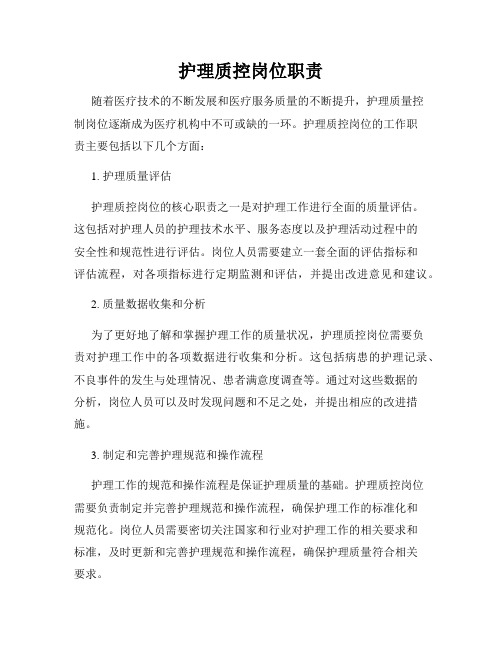 护理质控岗位职责

随着医疗技术的不断发展和医疗服务质量的不断提升，护理质量控制岗位逐渐成为医疗机构中不可或缺的一环。护理质控岗位的工作职责主要包括以下几个方面：

1. 护理质量评估

护理质控岗位的核心职责之一是对护理工作进行全面的质量评估。这包括对护理人员的护理技术水平、服务态度以及护理活动过程中的安全性和规范性进行评估。岗位人员需要建立一套全面的评估指标和评估流程，对各项指标进行定期监测和评估，并提出改进意见和建议。

2. 质量数据收集和分析

为了更好地了解和掌握护理工作的质量状况，护理质控岗位需要负责对护理工作中的各项数据进行收集和分析。这包括病患的护理记录、不良事件的发生与处理情况、患者满意度调查等。通过对这些数据的分析，岗位人员可以及时发现问题和不足之处，并提出相应的改进措施。

3. 制定和完善护理规范和操作流程

护理工作的规范和操作流程是保证护理质量的基础。护理质控岗位需要负责制定并完善护理规范和操作流程，确保护理工作的标准化和规范化。岗位人员需要密切关注国家和行业对护理工作的相关要求和标准，及时更新和完善护理规范和操作流程，确保护理质量符合相关要求。